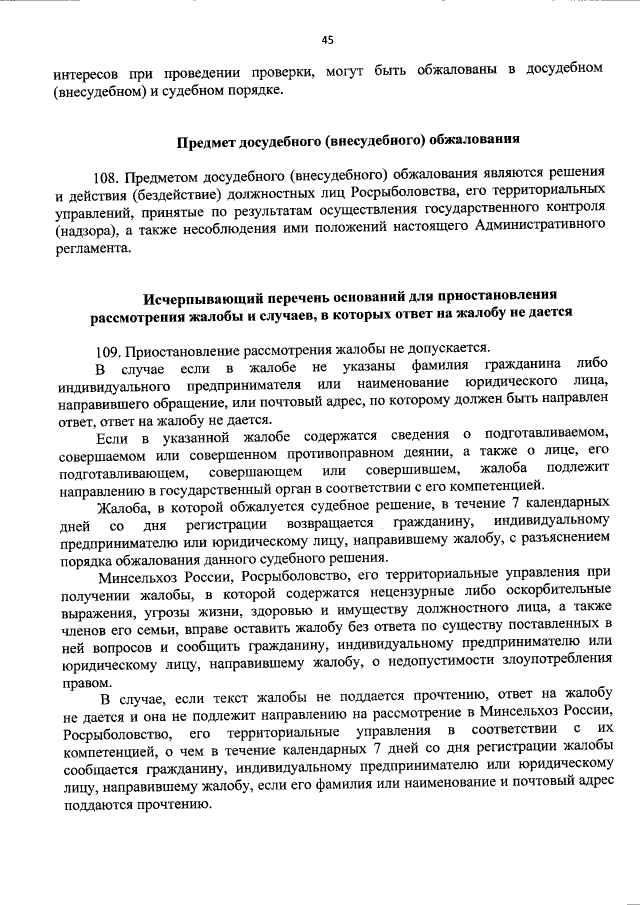 45

интересов при проведении проверки, могут быть обжалованы в досудебном (внесудебном) и судебном порядке.

Предмет досудебного (внесудебного) обжалования

108. Предметом досудебного (внесудебного) обжалования являются решения и действия (бездействие) должностных лиц Росрыболовства, его территориальных управлений, принятые по результатам осуществления государственного контроля (надзора), а также несоблюдения ими положений настоящего Административного регламента.

Исчерпывающий перечень оснований для приостановления рассмотрения жалобы и случаев, в которых ответ на жалобу не дается

109. Приостановление рассмотрения жалобы не допускается.

В случае если в жалобе не указаны фамилия гражданина либо индивидуального предпринимателя или наименование юридического лица, направившего обращение, или почтовый адрес, по которому должен быть направлен ответ, ответ на жалобу не дается.

Если в указанной жалобе содержатся сведения о подготавливаемом, совершаемом или совершенном противоправном деянии, а также о лице, его подготавливающем, совершающем или совершившем, жалоба подлежит направлению в государственный орган в соответствии с его компетенцией.

Жалоба, в которой обжалуется судебное решение, в течение 7 календарных дней со дня регистрации возвращается гражданину, индивидуальному предпринимателю или юридическому лицу, направившему жалобу, с разъяснением порядка обжалования данного судебного решения.

Минсельхоз России, Росрыболовство, его территориальные управления при получении жалобы, в которой содержатся нецензурные либо оскорбительные выражения, угрозы жизни, здоровью и имуществу должностного лица, а также членов его семьи, вправе оставить жалобу без ответа по существу поставленных в ней вопросов и сообщить гражданину, индивидуальному предпринимателю или юридическому лицу, направившему жалобу, о недопустимости злоупотребления правом.

В случае, если текст жалобы не поддается прочтению, ответ на жалобу не дается и она не подлежит направлению на рассмотрение в Минсельхоз России, Росрыболовство, его территориальные управления в соответствии с их компетенцией, о чем в течение календарных 7 дней со дня регистрации жалобы сообщается гражданину, индивидуальному предпринимателю или юридическому лицу, направившему жалобу, если его фамилия или наименование и почтовый адрес поддаются прочтению.